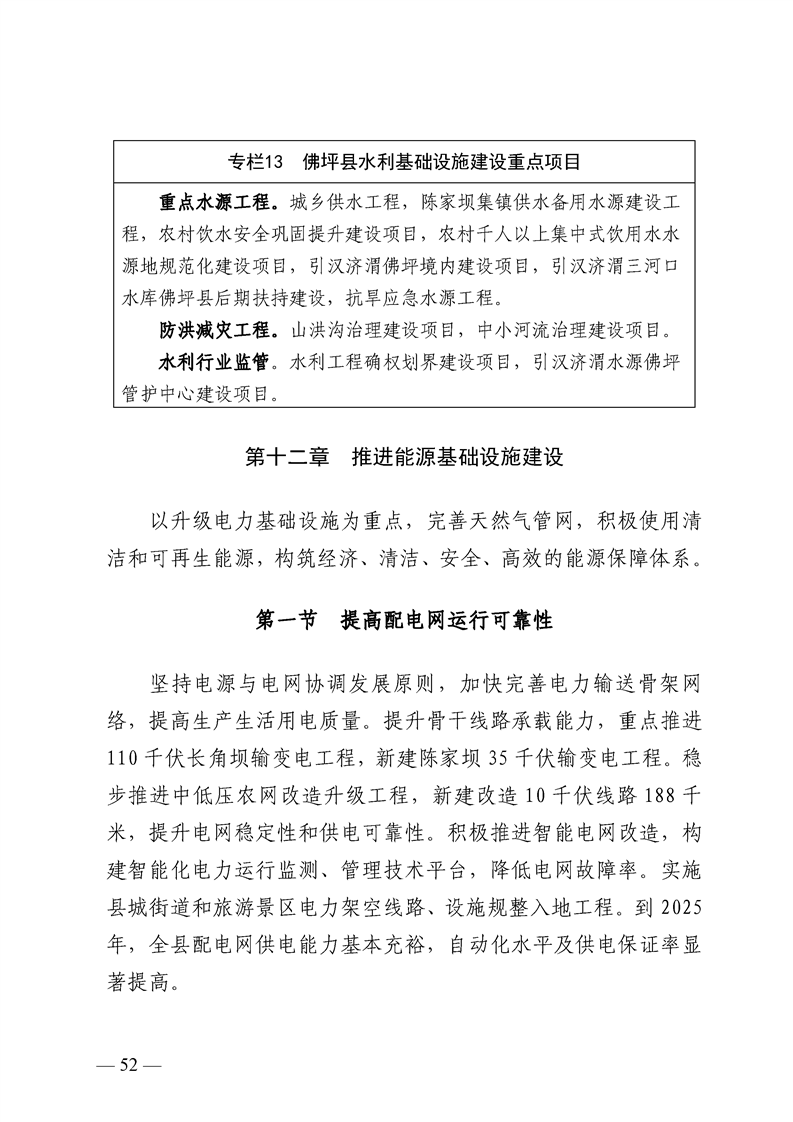 专栏13 佛坪县水利基础设施建设重点项目

重点水源工程。城乡供水工程，陈家坝集镇供水备用水源建设工程，农村饮水安全巩固提升建设项目，农村千人以上集中式饮用水水源地规范化建设项目，引汉济渭佛坪境内建设项目，引汉济渭三河口水库佛坪县后期扶持建设，抗旱应急水源工程。

防洪减灾工程。山洪沟治理建设项目，中小河流治理建设项目。

水利行业监管。水利工程确权划界建设项目，引汉济渭水源佛坪管护中心建设项目。

第十二章 推进能源基础设施建设

以升级电力基础设施为重点，完善天然气管网，积极使用清洁和可再生能源，构筑经济、清洁、安全、高效的能源保障体系。

第一节 提高配电网运行可靠性

坚持电源与电网协调发展原则，加快完善电力输送骨架网络，提高生产生活用电质量。提升骨干线路承载能力，重点推进110千伏长角坝输变电工程，新建陈家坝35千伏输变电工程。稳步推进中低压农网改造升级工程，新建改造10千伏线路188千米，提升电网稳定性和供电可靠性。积极推进智能电网改造，构建智能化电力运行监测、管理技术平台，降低电网故障率。实施县城街道和旅游景区电力架空线路、设施规整入地工程。到2025年，全县配电网供电能力基本充裕，自动化水平及供电保证率显著提高。

— 52 —